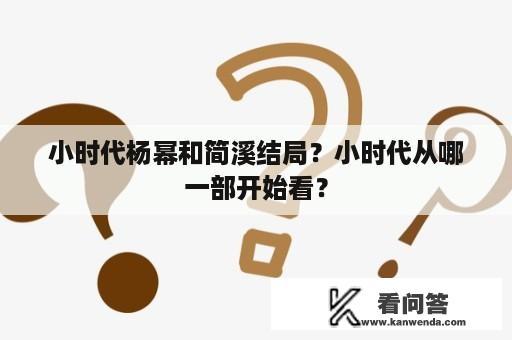 小时代杨幂和简溪结局？小时代从哪一部开始看？

看问答
www.kanwenda.com